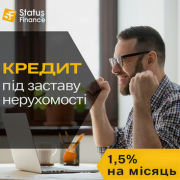 SF Status Finance

КРЕДИТ
під заставу нерухомості

1,5%
на місяць